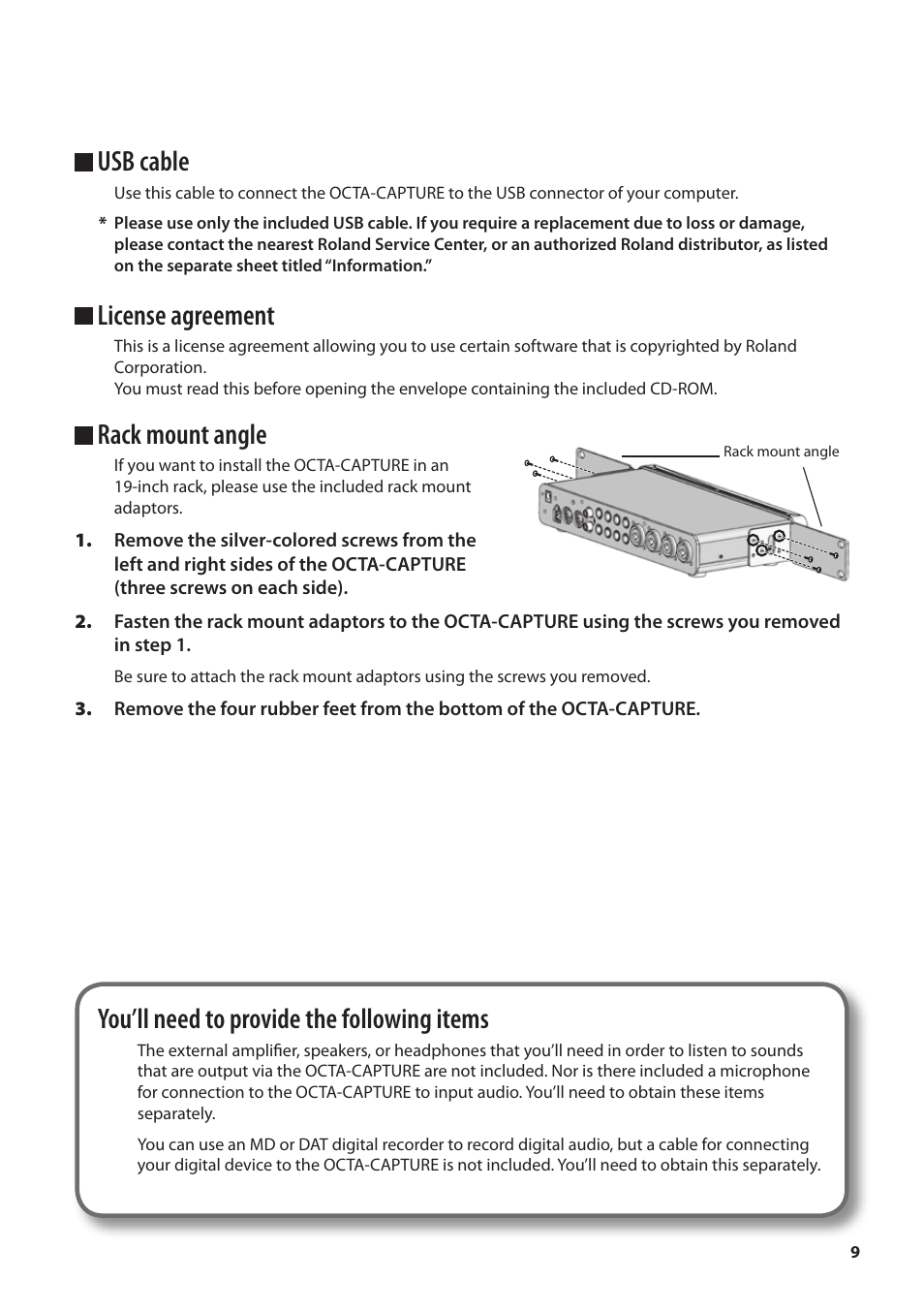 USB cable

Use this cable to connect the OCTA-CAPTURE to the USB connector of your computer.

* Please use only the included USB cable. If you require a replacement due to loss or damage, please contact the nearest Roland Service Center, or an authorized Roland distributor, as listed on the separate sheet titled “Information.”

License agreement

This is a license agreement allowing you to use certain software that is copyrighted by Roland Corporation.
You must read this before opening the envelope containing the included CD-ROM.

Rack mount angle

If you want to install the OCTA-CAPTURE in an 19-inch rack, please use the included rack mount adaptors.

Rack mount angle

1. Remove the silver-colored screws from the left and right sides of the OCTA-CAPTURE (three screws on each side).

2. Fasten the rack mount adaptors to the OCTA-CAPTURE using the screws you removed in step 1.

Be sure to attach the rack mount adaptors using the screws you removed.

3. Remove the four rubber feet from the bottom of the OCTA-CAPTURE.

You’ll need to provide the following items

The external amplifier, speakers, or headphones that you’ll need in order to listen to sounds that are output via the OCTA-CAPTURE are not included. Nor is there included a microphone for connection to the OCTA-CAPTURE to input audio. You’ll need to obtain these items separately.

You can use an MD or DAT digital recorder to record digital audio, but a cable for connecting your digital device to the OCTA-CAPTURE is not included. You’ll need to obtain this separately.

9